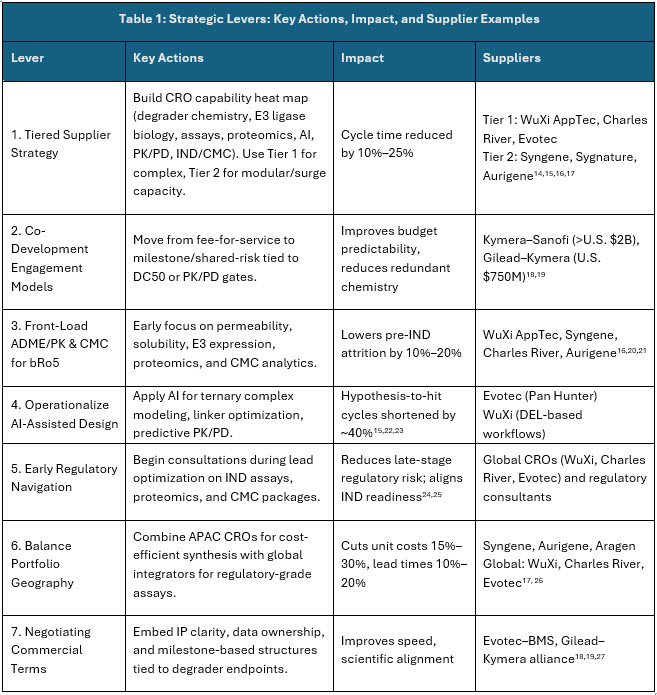 Table 1: Strategic Levers: Key Actions, Impact, and Supplier Examples

| Lever | Key Actions | Impact | Suppliers |
|---|---|---|---|
| 1. Tiered Supplier Strategy | Build CRO capability heat map (degrader chemistry, E3 ligase biology, assays, proteomics, AI, PK/PD, IND/CMC). Use Tier 1 for complex, Tier 2 for modular/surge capacity. | Cycle time reduced by 10%–25% | Tier 1: WuXi AppTec, Charles River, Evotec Tier 2: Syngene, Sygnature, Aurigene$^{14,15,16,17}$ |
| 2. Co-Development Engagement Models | Move from fee-for-service to milestone/shared-risk tied to DC50 or PK/PD gates. | Improves budget predictability, reduces redundant chemistry | Kymera–Sanofi (>U.S. \$2B), Gilead–Kymera (U.S. \$750M)$^{18,19}$ |
| 3. Front-Load ADME/PK & CMC for bRo5 | Early focus on permeability, solubility, E3 expression, proteomics, and CMC analytics. | Lowers pre-IND attrition by 10%–20% | WuXi AppTec, Syngene, Charles River, Aurigene$^{16,20,21}$ |
| 4. Operationalize AI-Assisted Design | Apply AI for ternary complex modeling, linker optimization, predictive PK/PD. | Hypothesis-to-hit cycles shortened by ~40%$^{15,22,23}$ | Evotec (Pan Hunter) WuXi (DEL-based workflows) |
| 5. Early Regulatory Navigation | Begin consultations during lead optimization on IND assays, proteomics, and CMC packages. | Reduces late-stage regulatory risk; aligns IND readiness$^{24,25}$ | Global CROs (WuXi, Charles River, Evotec) and regulatory consultants |
| 6. Balance Portfolio Geography | Combine APAC CROs for cost-efficient synthesis with global integrators for regulatory-grade assays. | Cuts unit costs 15%–30%, lead times 10%–20% | Syngene, Aurigene, Aragen Global: WuXi, Charles River, Evotec$^{17,26}$ |
| 7. Negotiating Commercial Terms | Embed IP clarity, data ownership, and milestone-based structures tied to degrader endpoints. | Improves speed, scientific alignment | Evotec–BMS, Gilead–Kymera alliance$^{18,19,27}$ |